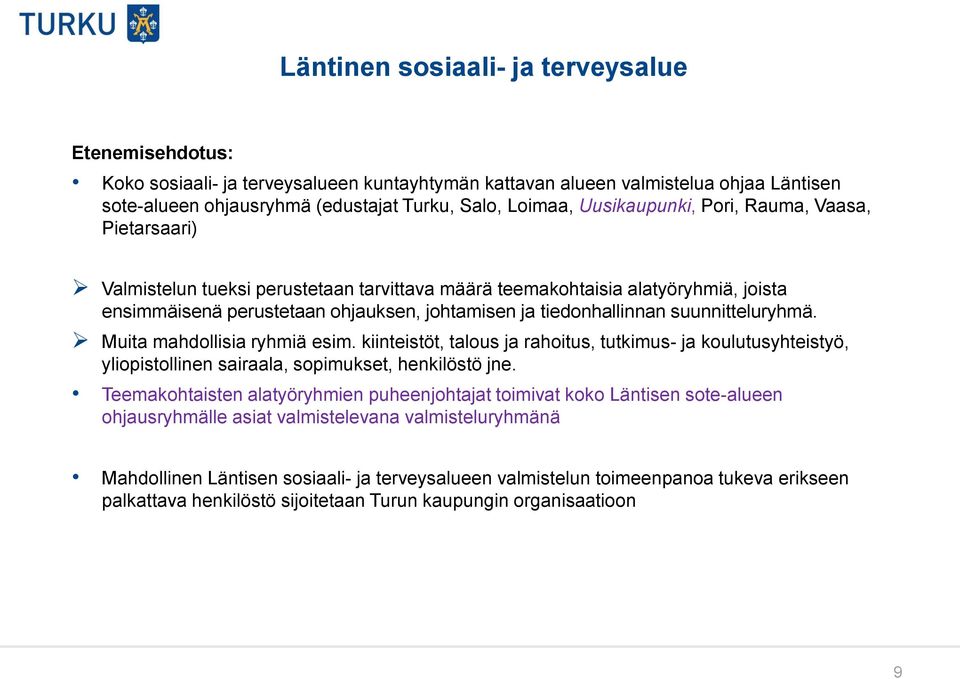 TURKU

Läntinen sosiaali- ja terveysalue

Etenemisehdotus:

• Koko sosiaali- ja terveysalueen kuntayhtymän kattavan alueen valmistelua ohjaa Läntisen sote-alueen ohjausryhmä (edustajat Turku, Salo, Loimaa, Uusikaupunki, Pori, Rauma, Vaasa, Pietarsaari)

➢ Valmistelun tueksi perustetaan tarvittava määrä teemakohtaisia alatyöryhmiä, joista ensimmäisenä perustetaan ohjauksen, johtamisen ja tiedonhallinnan suunnitteluryhmä.

➢ Muita mahdollisia ryhmiä esim. kiinteistöt, talous ja rahoitus, tutkimus- ja koulutusyhteistyö, yliopistollinen sairaala, sopimukset, henkilöstö jne.

• Teemakohtaisten alatyöryhmien puheenjohtajat toimivat koko Läntisen sote-alueen ohjausryhmälle asiat valmistelevana valmisteluryhmänä

• Mahdollinen Läntisen sosiaali- ja terveysalueen valmistelun toimeenpanoa tukeva erikseen palkattava henkilöstö sijoitetaan Turun kaupungin organisaatioon

9